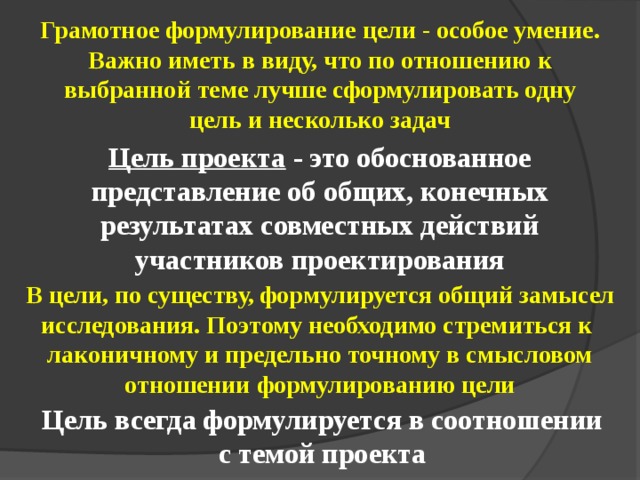 Грамотное формулирование цели - особое умение. Важно иметь в виду, что по отношению к выбранной теме лучше сформулировать одну цель и несколько задач

Цель проекта - это обоснованное представление об общих, конечных результатах совместных действий участников проектирования

В цели, по существу, формулируется общий замысел исследования. Поэтому необходимо стремиться к лаконичному и предельно точному в смысловом отношении формулированию цели

Цель всегда формулируется в соотношении с темой проекта